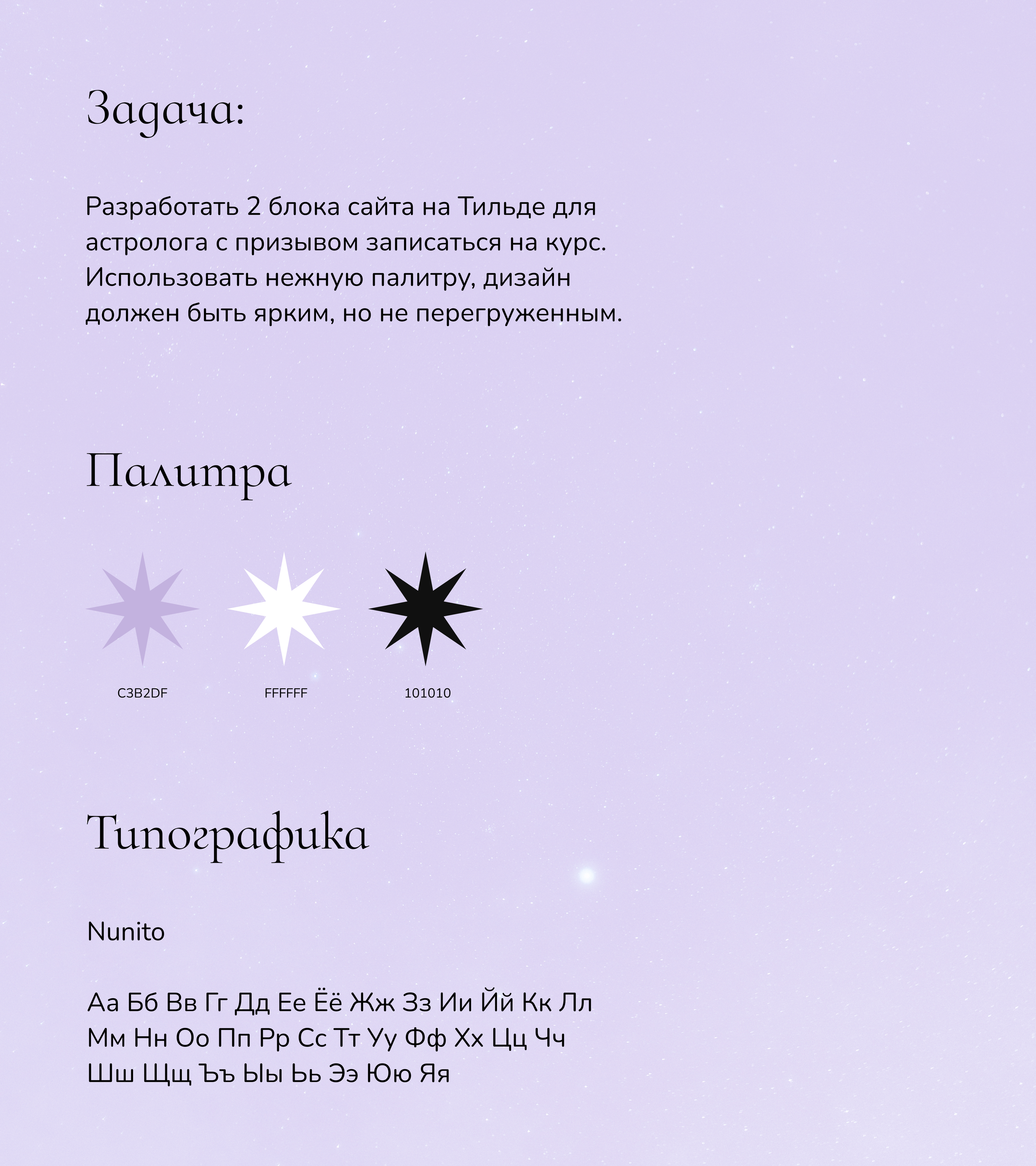 Задача:

Разработать 2 блока сайта на Тильде для астролога с призывом записаться на курс. Использовать нежную палитру, дизайн должен быть ярким, но не перегруженным.

Палитра

C3B2DF

FFFFFF

101010

Типографика

Nunito

Аа Бб Вв Гг Дд Ее Ёё Жж Зз Ии Йй Кк Лл
Мм Нн Оо Пп Рр Сс Тт Уу Фф Хх Цц Чч
Шш Щщ Ъъ Ыы Ьь Ээ Юю Яя